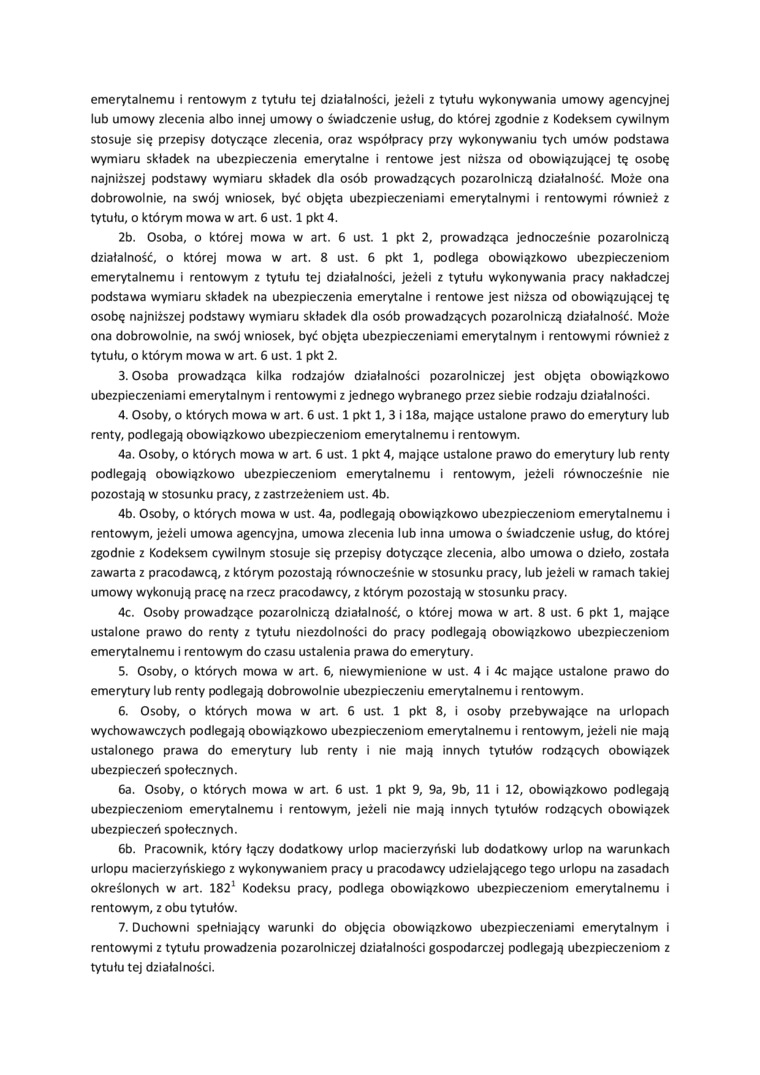 emerytalnemu i rentowym z tytułu tej działalności, jeżeli z tytułu wykonywania umowy agencyjnej lub umowy zlecenia albo innej umowy o świadczenie usług, do której zgodnie z Kodeksem cywilnym stosuje się przepisy dotyczące zlecenia, oraz współpracy przy wykonywaniu tych umów podstawa wymiaru składek na ubezpieczenia emerytalne i rentowe jest niższa od obowiązującej tę osobę najniższej podstawy wymiaru składek dla osób prowadzących pozarolniczą działalność. Może ona dobrowolnie, na swój wniosek, być objęta ubezpieczeniami emerytalnymi i rentowymi również z tytułu, o którym mowa w art. 6 ust. 1 pkt 4.

2b. Osoba, o której mowa w art. 6 ust. 1 pkt 2, prowadząca jednocześnie pozarolniczą działalność, o której mowa w art. 8 ust. 6 pkt 1, podlega obowiązkowo ubezpieczeniom emerytalnemu i rentowym z tytułu tej działalności, jeżeli z tytułu wykonywania pracy nakładczej podstawa wymiaru składek na ubezpieczenia emerytalne i rentowe jest niższa od obowiązującej tę osobę najniższej podstawy wymiaru składek dla osób prowadzących pozarolniczą działalność. Może ona dobrowolnie, na swój wniosek, być objęta ubezpieczeniami emerytalnym i rentowymi również z tytułu, o którym mowa w art. 6 ust. 1 pkt 2.

3. Osoba prowadząca kilka rodzajów działalności pozarolniczej jest objęta obowiązkowo ubezpieczeniami emerytalnym i rentowymi z jednego wybranego przez siebie rodzaju działalności.

4. Osoby, o których mowa w art. 6 ust. 1 pkt 1, 3 i 18a, mające ustalone prawo do emerytury lub renty, podlegają obowiązkowo ubezpieczeniom emerytalnemu i rentowym.

4a. Osoby, o których mowa w art. 6 ust. 1 pkt 4, mające ustalone prawo do emerytury lub renty podlegają obowiązkowo ubezpieczeniom emerytalnemu i rentowym, jeżeli równocześnie nie pozostają w stosunku pracy, z zastrzeżeniem ust. 4b.

4b. Osoby, o których mowa w ust. 4a, podlegają obowiązkowo ubezpieczeniom emerytalnemu i rentowym, jeżeli umowa agencyjna, umowa zlecenia lub inna umowa o świadczenie usług, do której zgodnie z Kodeksem cywilnym stosuje się przepisy dotyczące zlecenia, albo umowa o dzieło, została zawarta z pracodawcą, z którym pozostają równocześnie w stosunku pracy, lub jeżeli w ramach takiej umowy wykonują pracę na rzecz pracodawcy, z którym pozostają w stosunku pracy.

4c. Osoby prowadzące pozarolniczą działalność, o której mowa w art. 8 ust. 6 pkt 1, mające ustalone prawo do renty z tytułu niezdolności do pracy podlegają obowiązkowo ubezpieczeniom emerytalnemu i rentowym do czasu ustalenia prawa do emerytury.

5. Osoby, o których mowa w art. 6, niewymienione w ust. 4 i 4c mające ustalone prawo do emerytury lub renty podlegają dobrowolnie ubezpieczeniu emerytalnemu i rentowym.

6. Osoby, o których mowa w art. 6 ust. 1 pkt 8, i osoby przebywające na urlopach wychowawczych podlegają obowiązkowo ubezpieczeniom emerytalnemu i rentowym, jeżeli nie mają ustalonego prawa do emerytury lub renty i nie mają innych tytułów rodzących obowiązek ubezpieczeń społecznych.

6a. Osoby, o których mowa w art. 6 ust. 1 pkt 9, 9a, 9b, 11 i 12, obowiązkowo podlegają ubezpieczeniom emerytalnemu i rentowym, jeżeli nie mają innych tytułów rodzących obowiązek ubezpieczeń społecznych.

6b. Pracownik, który łączy dodatkowy urlop macierzyński lub dodatkowy urlop na warunkach urlopu macierzyńskiego z wykonywaniem pracy u pracodawcy udzielającego tego urlopu na zasadach określonych w art. $182^1$ Kodeksu pracy, podlega obowiązkowo ubezpieczeniom emerytalnemu i rentowym, z obu tytułów.

7. Duchowni spełniający warunki do objęcia obowiązkowo ubezpieczeniami emerytalnym i rentowymi z tytułu prowadzenia pozarolniczej działalności gospodarczej podlegają ubezpieczeniom z tytułu tej działalności.